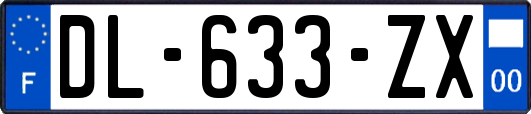 F
DL-633-ZX
00